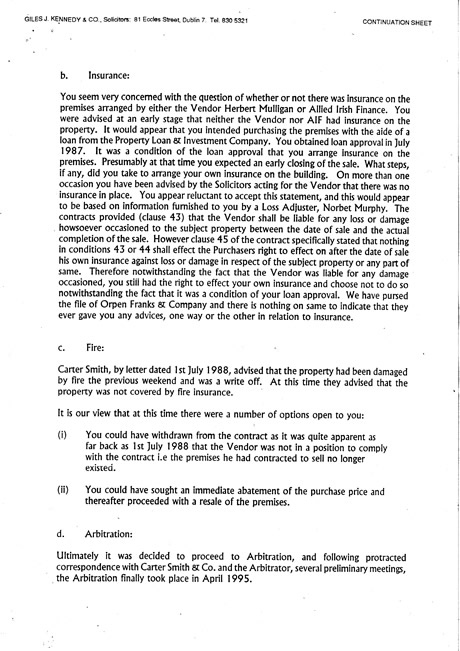 GILES J. KENNEDY & CO., Solicitors: 81 Eccles Street, Dublin 7. Tel. 830 5321

CONTINUATION SHEET

b. Insurance:

You seem very concerned with the question of whether or not there was insurance on the premises arranged by either the Vendor Herbert Mulligan or Allied Irish Finance. You were advised at an early stage that neither the Vendor nor AIF had insurance on the property. It would appear that you intended purchasing the premises with the aide of a loan from the Property Loan & Investment Company. You obtained loan approval in July 1987. It was a condition of the loan approval that you arrange insurance on the premises. Presumably at that time you expected an early closing of the sale. What steps, if any, did you take to arrange your own insurance on the building. On more than one occasion you have been advised by the Solicitors acting for the Vendor that there was no insurance in place. You appear reluctant to accept this statement, and this would appear to be based on information furnished to you by a Loss Adjuster, Norbet Murphy. The contracts provided (clause 43) that the Vendor shall be liable for any loss or damage howsoever occasioned to the subject property between the date of sale and the actual completion of the sale. However clause 45 of the contract specifically stated that nothing in conditions 43 or 44 shall effect the Purchasers right to effect on after the date of sale his own insurance against loss or damage in respect of the subject property or any part of same. Therefore notwithstanding the fact that the Vendor was liable for any damage occasioned, you still had the right to effect your own insurance and choose not to do so notwithstanding the fact that it was a condition of your loan approval. We have pursed the file of Orpen Franks & Company and there is nothing on same to indicate that they ever gave you any advices, one way or the other in relation to insurance.

c. Fire:

Carter Smith, by letter dated 1st July 1988, advised that the property had been damaged by fire the previous weekend and was a write off. At this time they advised that the property was not covered by fire insurance.

It is our view that at this time there were a number of options open to you:

(i) You could have withdrawn from the contract as it was quite apparent as far back as 1st July 1988 that the Vendor was not in a position to comply with the contract i.e the premises he had contracted to sell no longer existed.

(ii) You could have sought an immediate abatement of the purchase price and thereafter proceeded with a resale of the premises.

d. Arbitration:

Ultimately it was decided to proceed to Arbitration, and following protracted correspondence with Carter Smith & Co. and the Arbitrator, several preliminary meetings, the Arbitration finally took place in April 1995.